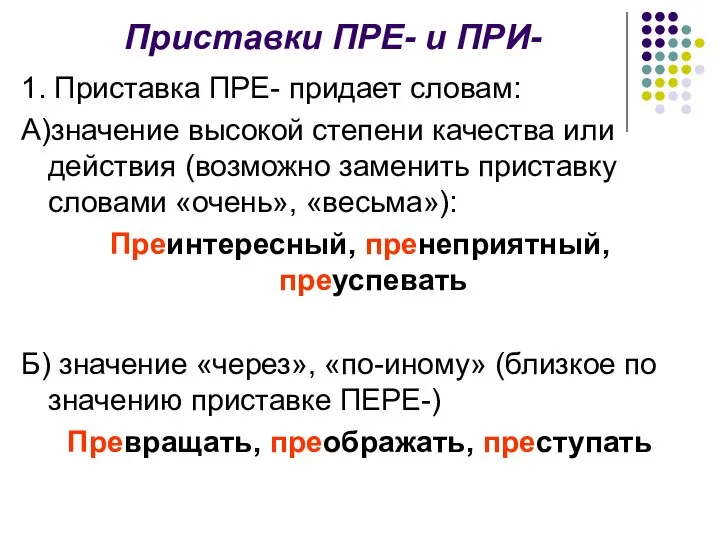 Приставки ПРЕ- и ПРИ-

1. Приставка ПРЕ- придает словам:

А)значение высокой степени качества или действия (возможно заменить приставку словами «очень», «весьма»):

Преинтересный, пренеприятный, преуспевать

Б) значение «через», «по-иному» (близкое по значению приставке ПЕРЕ-)

Превращать, преображать, преступать